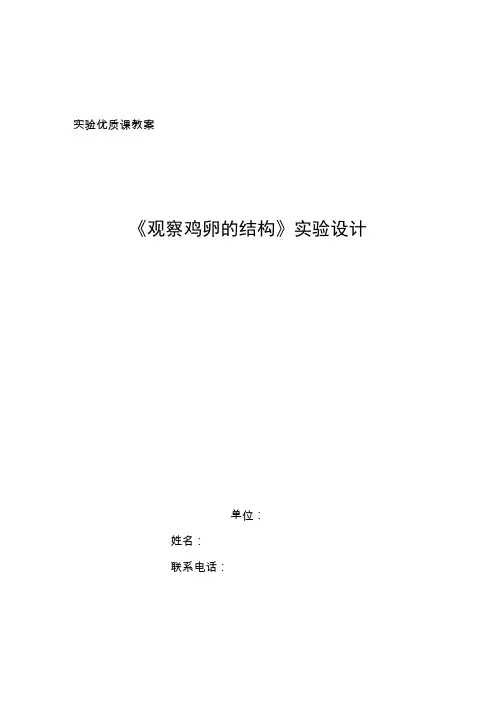 实验优质课教案

《观察鸡卵的结构》实验设计

单位：

姓名：

联系电话：